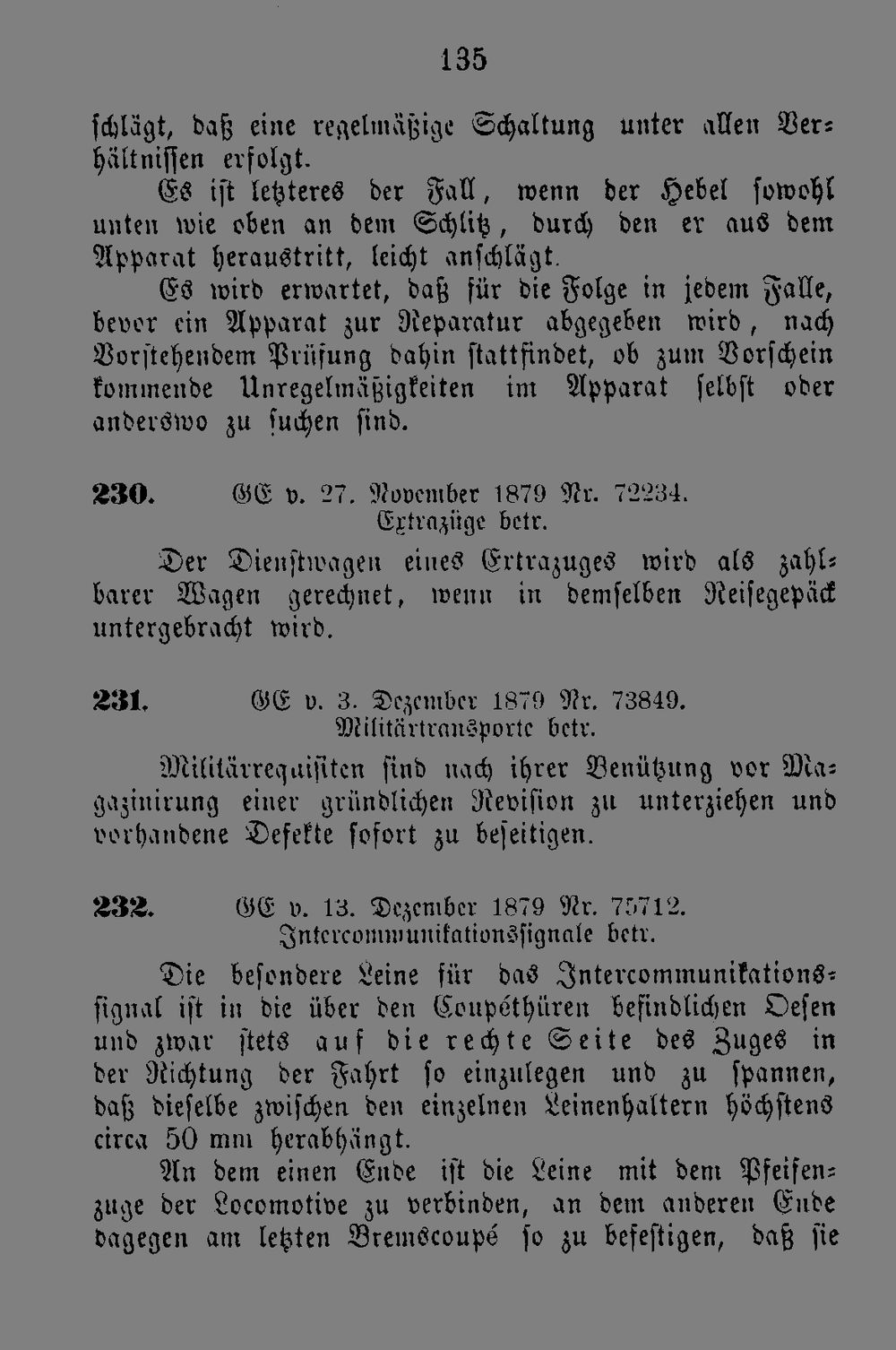 135

schlägt, daß eine regelmäßige Schaltung unter allen Verhältnissen erfolgt.

Es ist letzteres der Fall, wenn der Hebel sowohl unten wie oben an dem Schlitz, durch den er aus dem Apparat heraustritt, leicht anschlägt.

Es wird erwartet, daß für die Folge in jedem Falle, bevor ein Apparat zur Reparatur abgegeben wird, nach Vorstehendem Prüfung dahin stattfindet, ob zum Vorschein kommende Unregelmäßigkeiten im Apparat selbst oder anderswo zu suchen sind.

230. GE v. 27. November 1879 Nr. 72234.
Extrazüge betr.

Der Dienstwagen eines Extrazuges wird als zahlbarer Wagen gerechnet, wenn in demselben Reisegepäck untergebracht wird.

231. GE v. 3. Dezember 1879 Nr. 73849.
Militärtransporte betr.

Militärrequisiten sind nach ihrer Benützung vor Magazinirung einer gründlichen Revision zu unterziehen und vorhandene Defekte sofort zu beseitigen.

232. GE v. 13. Dezember 1879 Nr. 75712.
Intercommunikationssignale betr.

Die besondere Leine für das Intercommunikationssignal ist in die über den Coupéthüren befindlichen Oesen und zwar stets auf die rechte Seite des Zuges in der Richtung der Fahrt so einzulegen und zu spannen, daß dieselbe zwischen den einzelnen Leinenhaltern höchstens circa 50 mm herabhängt.

An dem einen Ende ist die Leine mit dem Pfeifenzuge der Locomotive zu verbinden, an dem anderen Ende dagegen am letzten Bremscoupé so zu befestigen, daß sie